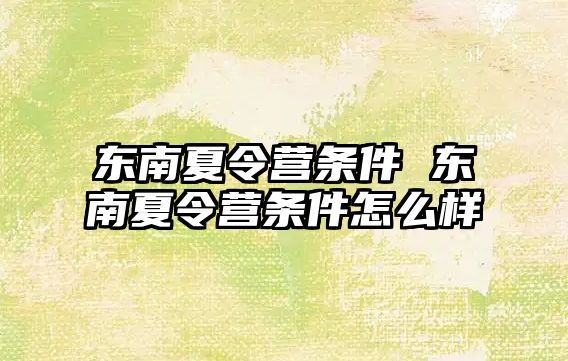 东南夏令营条件 东南夏令营条件怎么样